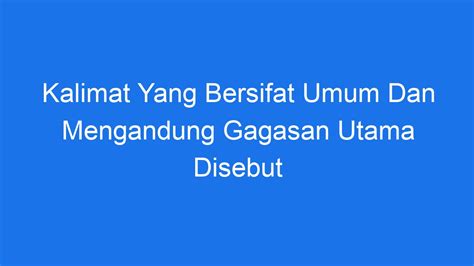 Kalimat Yang Bersifat Umum Dan Mengandung Gagasan Utama Disebut